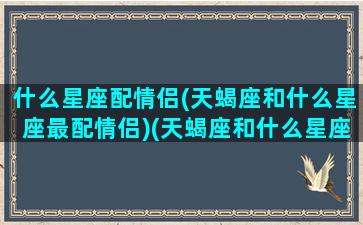 什么星座配情侣(天蝎座和什么星座最配情侣)(天蝎座和什么星座